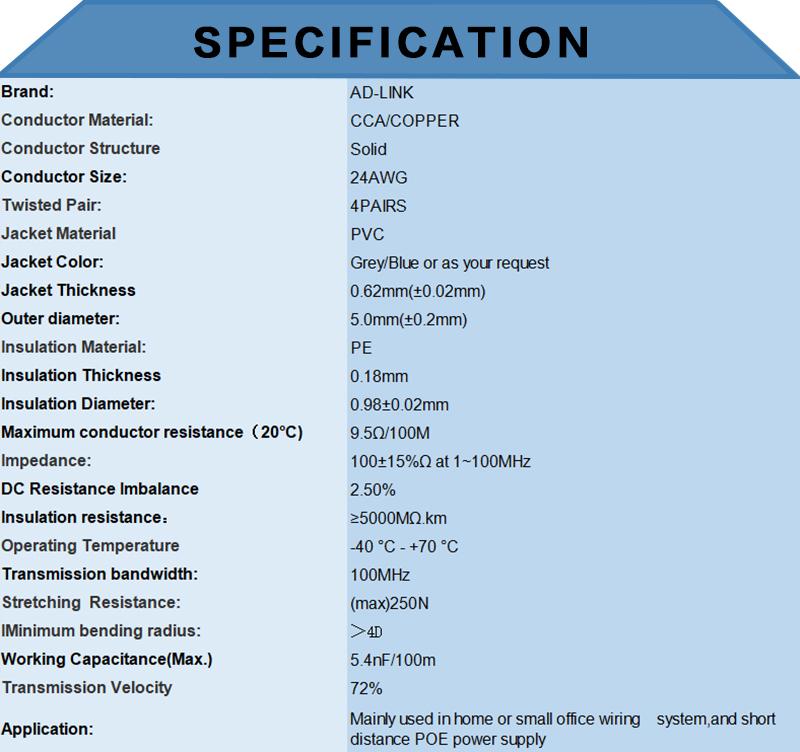 SPECIFICATION

| | |
|---|---|
| Brand: | AD-LINK |
| Conductor Material: | CCA/COPPER |
| Conductor Structure | Solid |
| Conductor Size: | 24AWG |
| Twisted Pair: | 4PAIRS |
| Jacket Material | PVC |
| Jacket Color: | Grey/Blue or as your request |
| Jacket Thickness | 0.62mm(±0.02mm) |
| Outer diameter: | 5.0mm(±0.2mm) |
| Insulation Material: | PE |
| Insulation Thickness | 0.18mm |
| Insulation Diameter: | 0.98±0.02mm |
| Maximum conductor resistance（20°C) | 9.5Ω/100M |
| Impedance: | 100±15%Ω at 1~100MHz |
| DC Resistance Imbalance | 2.50% |
| Insulation resistance： | ≥5000MΩ.km |
| Operating Temperature | -40 °C - +70 °C |
| Transmission bandwidth: | 100MHz |
| Stretching Resistance: | (max)250N |
| IMinimum bending radius: | ＞4D |
| Working Capacitance(Max.) | 5.4nF/100m |
| Transmission Velocity | 72% |
| Application: | Mainly used in home or small office wiring system,and short distance POE power supply |